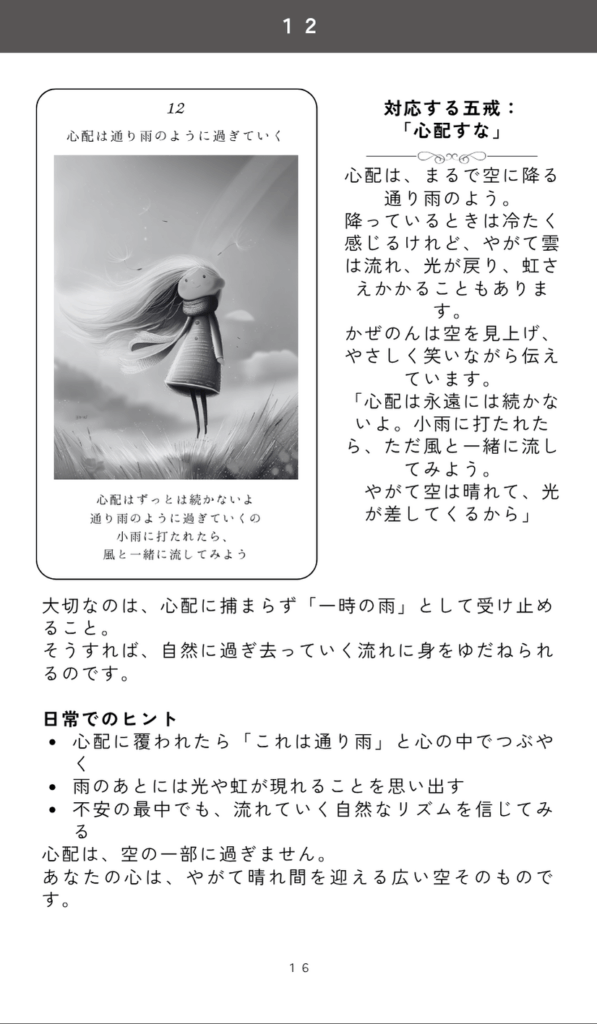 12

12

心配は通り雨のように過ぎていく

心配はずっとは続かないよ
通り雨のように過ぎていくの
小雨に打たれたら、
風と一緒に流してみよう

対応する五戒：
「心配すな」

心配は、まるで空に降る通り雨のよう。
降っているときは冷たく感じるけれど、やがて雲は流れ、光が戻り、虹さえかかることもあります。
かぜのんは空を見上げ、やさしく笑いながら伝えています。
「心配は永遠には続かないよ。小雨に打たれたら、ただ風と一緒に流してみよう。
やがて空は晴れて、光が差してくるから」

大切なのは、心配に捕まらず「一時の雨」として受け止めること。
そうすれば、自然に過ぎ去っていく流れに身をゆだねられるのです。

日常でのヒント
• 心配に覆われたら「これは通り雨」と心の中でつぶやく
• 雨のあとには光や虹が現れることを思い出す
• 不安の最中でも、流れていく自然なリズムを信じてみる
心配は、空の一部に過ぎません。
あなたの心は、やがて晴れ間を迎える広い空そのものです。

16